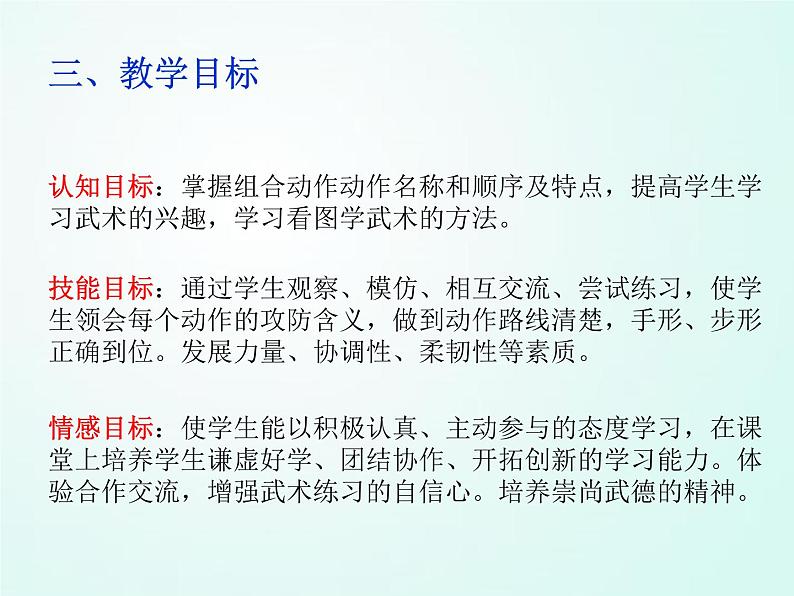 三、教学目标

认知目标：掌握组合动作动作名称和顺序及特点，提高学生学习武术的兴趣，学习看图学武术的方法。

技能目标：通过学生观察、模仿、相互交流、尝试练习，使学生领会每个动作的攻防含义，做到动作路线清楚，手形、步形正确到位。发展力量、协调性、柔韧性等素质。

情感目标：使学生能以积极认真、主动参与的态度学习，在课堂上培养学生谦虚好学、团结协作、开拓创新的学习能力。体验合作交流，增强武术练习的自信心。培养崇尚武德的精神。